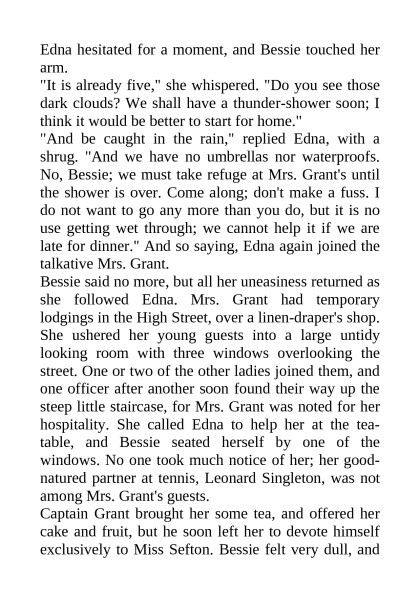 Edna hesitated for a moment, and Bessie touched her arm.

"It is already five," she whispered. "Do you see those dark clouds? We shall have a thunder-shower soon; I think it would be better to start for home."

"And be caught in the rain," replied Edna, with a shrug. "And we have no umbrellas nor waterproofs. No, Bessie; we must take refuge at Mrs. Grant's until the shower is over. Come along; don't make a fuss. I do not want to go any more than you do, but it is no use getting wet through; we cannot help it if we are late for dinner." And so saying, Edna again joined the talkative Mrs. Grant.

Bessie said no more, but all her uneasiness returned as she followed Edna. Mrs. Grant had temporary lodgings in the High Street, over a linen-draper's shop. She ushered her young guests into a large untidy looking room with three windows overlooking the street. One or two of the other ladies joined them, and one officer after another soon found their way up the steep little staircase, for Mrs. Grant was noted for her hospitality. She called Edna to help her at the tea-table, and Bessie seated herself by one of the windows. No one took much notice of her; her good-natured partner at tennis, Leonard Singleton, was not among Mrs. Grant's guests.

Captain Grant brought her some tea, and offered her cake and fruit, but he soon left her to devote himself exclusively to Miss Sefton. Bessie felt very dull, and